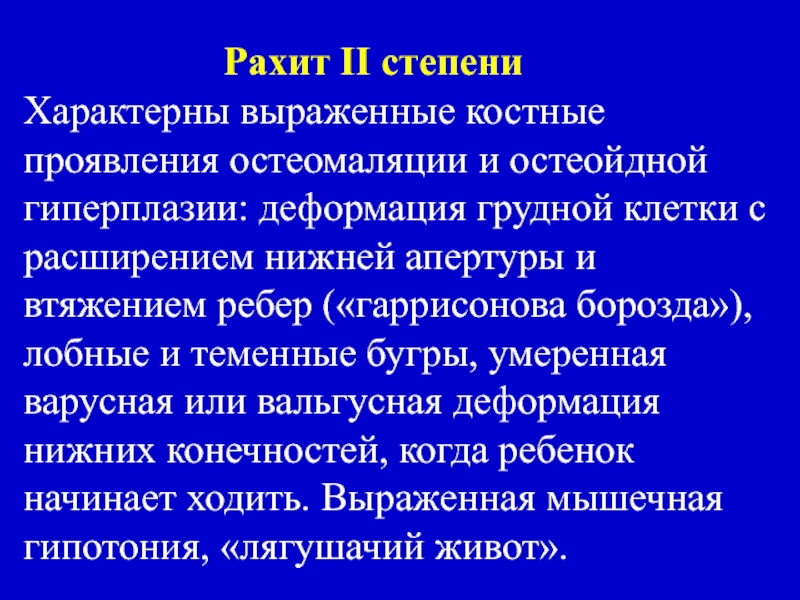 Рахит II степени

Характерны выраженные костные проявления остеомаляции и остеойдной гиперплазии: деформация грудной клетки с расширением нижней апертуры и втяжением ребер («гаррисонова борозда»), лобные и теменные бугры, умеренная варусная или вальгусная деформация нижних конечностей, когда ребенок начинает ходить. Выраженная мышечная гипотония, «лягушачий живот».